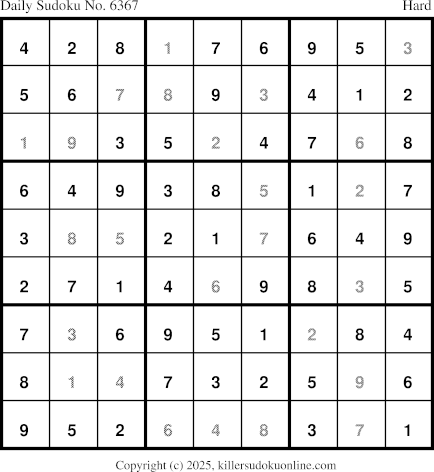 Daily Sudoku No. 6367 Hard

| 4 | 2 | 8 | 1 | 7 | 6 | 9 | 5 | 3 |
|---|---|---|---|---|---|---|---|---|
| 5 | 6 | 7 | 8 | 9 | 3 | 4 | 1 | 2 |
| 1 | 9 | 3 | 5 | 2 | 4 | 7 | 6 | 8 |
| 6 | 4 | 9 | 3 | 8 | 5 | 1 | 2 | 7 |
| 3 | 8 | 5 | 2 | 1 | 7 | 6 | 4 | 9 |
| 2 | 7 | 1 | 4 | 6 | 9 | 8 | 3 | 5 |
| 7 | 3 | 6 | 9 | 5 | 1 | 2 | 8 | 4 |
| 8 | 1 | 4 | 7 | 3 | 2 | 5 | 9 | 6 |
| 9 | 5 | 2 | 6 | 4 | 8 | 3 | 7 | 1 |

Copyright (c) 2025, killersudokuonline.com